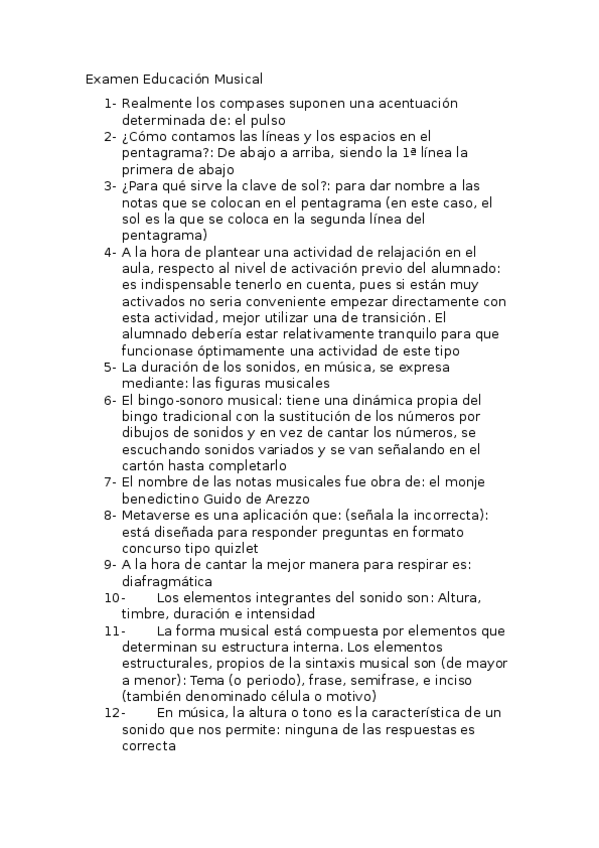 Examen Educación Musical

1- Realmente los compases suponen una acentuación determinada de: el pulso
2- ¿Cómo contamos las líneas y los espacios en el pentagrama?: De abajo a arriba, siendo la 1ª línea la primera de abajo
3- ¿Para qué sirve la clave de sol?: para dar nombre a las notas que se colocan en el pentagrama (en este caso, el sol es la que se coloca en la segunda línea del pentagrama)
4- A la hora de plantear una actividad de relajación en el aula, respecto al nivel de activación previo del alumnado: es indispensable tenerlo en cuenta, pues si están muy activados no seria conveniente empezar directamente con esta actividad, mejor utilizar una de transición. El alumnado debería estar relativamente tranquilo para que funcionase óptimamente una actividad de este tipo
5- La duración de los sonidos, en música, se expresa mediante: las figuras musicales
6- El bingo-sonoro musical: tiene una dinámica propia del bingo tradicional con la sustitución de los números por dibujos de sonidos y en vez de cantar los números, se escuchando sonidos variados y se van señalando en el cartón hasta completarlo
7- El nombre de las notas musicales fue obra de: el monje benedictino Guido de Arezzo
8- Metaverse es una aplicación que: (señala la incorrecta): está diseñada para responder preguntas en formato concurso tipo quizlet
9- A la hora de cantar la mejor manera para respirar es: diafragmática
10- Los elementos integrantes del sonido son: Altura, timbre, duración e intensidad
11- La forma musical está compuesta por elementos que determinan su estructura interna. Los elementos estructurales, propios de la sintaxis musical son (de mayor a menor): Tema (o periodo), frase, semifrase, e inciso (también denominado célula o motivo)
12- En música, la altura o tono es la característica de un sonido que nos permite: ninguna de las respuestas es correcta